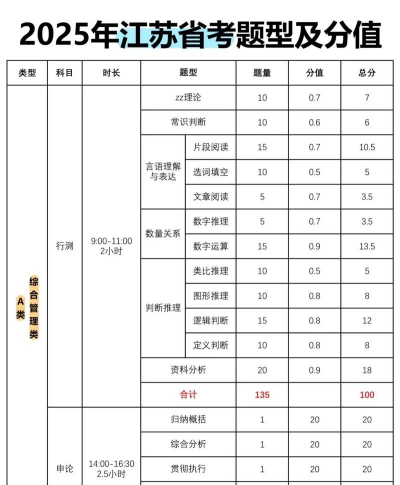 2025年江苏省考题型及分值

| 类型 | 科目 | 时长 | 题型 | | 题量 | 分值 | 总分 |
|---|---|---|---|---|---|---|---|
| A类 综合管理类 | 行测 | 9:00-11:00 2小时 | zz理论 | | 10 | 0.7 | 7 |
| | | | 常识判断 | | 10 | 0.6 | 6 |
| | | | 言语理解与表达 | 片段阅读 | 15 | 0.7 | 10.5 |
| | | | | 选词填空 | 10 | 0.5 | 5 |
| | | | | 文章阅读 | 5 | 0.7 | 3.5 |
| | | | 数量关系 | 数字推理 | 5 | 0.7 | 3.5 |
| | | | | 数字运算 | 15 | 0.9 | 13.5 |
| | | | 判断推理 | 类比推理 | 10 | 0.5 | 5 |
| | | | | 图形推理 | 10 | 0.8 | 8 |
| | | | | 逻辑判断 | 15 | 0.8 | 12 |
| | | | | 定义判断 | 10 | 0.8 | 8 |
| | | | 资料分析 | | 20 | 0.9 | 18 |
| | | | 合计 | | 135 | | 100 |
| | 申论 | 14:00-16:30 2.5小时 | 归纳概括 | | 1 | 20 | 20 |
| | | | 综合分析 | | 1 | 20 | 20 |
| | | | 贯彻执行 | | 1 | 20 | 20 |